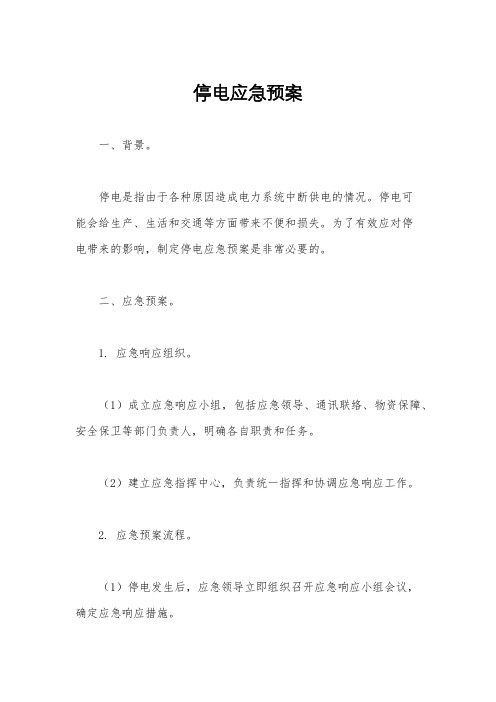 停电应急预案

一、背景。

停电是指由于各种原因造成电力系统中断供电的情况。停电可能会给生产、生活和交通等方面带来不便和损失。为了有效应对停电带来的影响，制定停电应急预案是非常必要的。

二、应急预案。

1. 应急响应组织。

（1）成立应急响应小组，包括应急领导、通讯联络、物资保障、安全保卫等部门负责人，明确各自职责和任务。

（2）建立应急指挥中心，负责统一指挥和协调应急响应工作。

2. 应急预案流程。

（1）停电发生后，应急领导立即组织召开应急响应小组会议，确定应急响应措施。